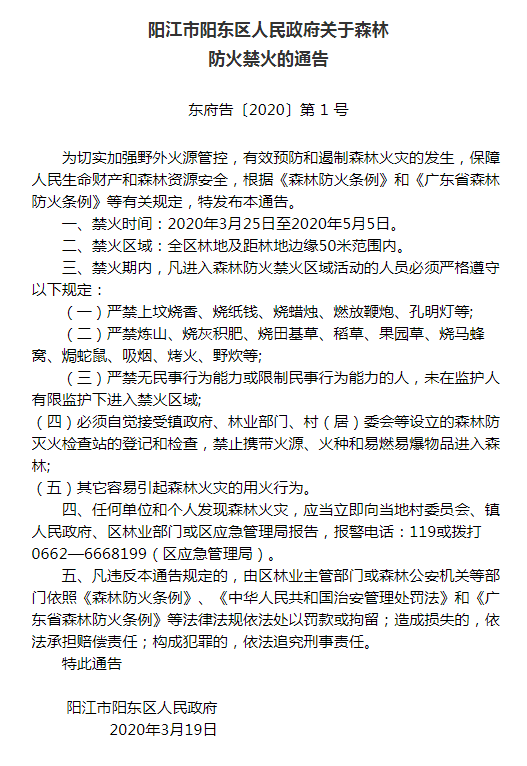 阳江市阳东区人民政府关于森林防火禁火的通告

东府告〔2020〕第 1 号

为切实加强野外火源管控，有效预防和遏制森林火灾的发生，保障人民生命财产和森林资源安全，根据《森林防火条例》和《广东省森林防火条例》等有关规定，特发布本通告。

一、禁火时间：2020年3月25日至2020年5月5日。

二、禁火区域：全区林地及距林地边缘50米范围内。

三、禁火期内，凡进入森林防火禁火区域活动的人员必须严格遵守以下规定：

（一）严禁上坟烧香、烧纸钱、烧蜡烛、燃放鞭炮、孔明灯等;

（二）严禁炼山、烧灰积肥、烧田基草、稻草、果园草、烧马蜂窝、焗蛇鼠、吸烟、烤火、野炊等;

（三）严禁无民事行为能力或限制民事行为能力的人，未在监护人有限监护下进入禁火区域;

（四）必须自觉接受镇政府、林业部门、村（居）委会等设立的森林防灭火检查站的登记和检查，禁止携带火源、火种和易燃易爆物品进入森林;

（五）其它容易引起森林火灾的用火行为。

四、任何单位和个人发现森林火灾，应当立即向当地村委员会、镇人民政府、区林业部门或区应急管理局报告，报警电话：119或拨打0662—6668199（区应急管理局）。

五、凡违反本通告规定的，由区林业主管部门或森林公安机关等部门依照《森林防火条例》、《中华人民共和国治安管理处罚法》和《广东省森林防火条例》等法律法规依法处以罚款或拘留；造成损失的，依法承担赔偿责任；构成犯罪的，依法追究刑事责任。

特此通告

阳江市阳东区人民政府
2020年3月19日